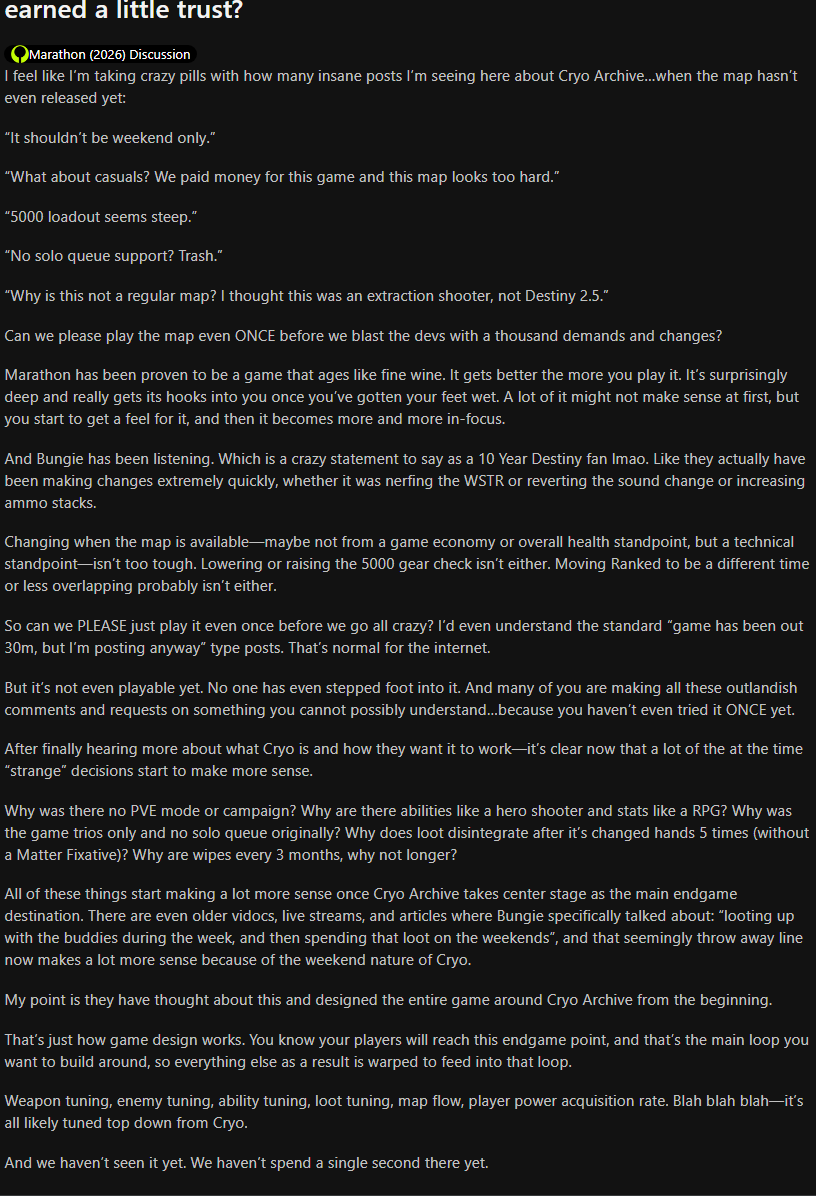 earned a little trust?

Marathon (2026) Discussion

I feel like I'm taking crazy pills with how many insane posts I'm seeing here about Cryo Archive...when the map hasn't even released yet:

"It shouldn't be weekend only."

"What about casuals? We paid money for this game and this map looks too hard."

"5000 loadout seems steep."

"No solo queue support? Trash."

"Why is this not a regular map? I thought this was an extraction shooter, not Destiny 2.5."

Can we please play the map even ONCE before we blast the devs with a thousand demands and changes?

Marathon has been proven to be a game that ages like fine wine. It gets better the more you play it. It's surprisingly deep and really gets its hooks into you once you've gotten your feet wet. A lot of it might not make sense at first, but you start to get a feel for it, and then it becomes more and more in-focus.

And Bungie has been listening. Which is a crazy statement to say as a 10 Year Destiny fan lmao. Like they actually have been making changes extremely quickly, whether it was nerfing the WSTR or reverting the sound change or increasing ammo stacks.

Changing when the map is available—maybe not from a game economy or overall health standpoint, but a technical standpoint—isn't too tough. Lowering or raising the 5000 gear check isn't either. Moving Ranked to be a different time or less overlapping probably isn't either.

So can we PLEASE just play it even once before we go all crazy? I'd even understand the standard "game has been out 30m, but I'm posting anyway" type posts. That's normal for the internet.

But it's not even playable yet. No one has even stepped foot into it. And many of you are making all these outlandish comments and requests on something you cannot possibly understand...because you haven't even tried it ONCE yet.

After finally hearing more about what Cryo is and how they want it to work—it's clear now that a lot of the at the time "strange" decisions start to make more sense.

Why was there no PVE mode or campaign? Why are there abilities like a hero shooter and stats like a RPG? Why was the game trios only and no solo queue originally? Why does loot disintegrate after it's changed hands 5 times (without a Matter Fixative)? Why are wipes every 3 months, why not longer?

All of these things start making a lot more sense once Cryo Archive takes center stage as the main endgame destination. There are even older vidocs, live streams, and articles where Bungie specifically talked about: "looting up with the buddies during the week, and then spending that loot on the weekends", and that seemingly throw away line now makes a lot more sense because of the weekend nature of Cryo.

My point is they have thought about this and designed the entire game around Cryo Archive from the beginning.

That's just how game design works. You know your players will reach this endgame point, and that's the main loop you want to build around, so everything else as a result is warped to feed into that loop.

Weapon tuning, enemy tuning, ability tuning, loot tuning, map flow, player power acquisition rate. Blah blah blah—it's all likely tuned top down from Cryo.

And we haven't seen it yet. We haven't spend a single second there yet.